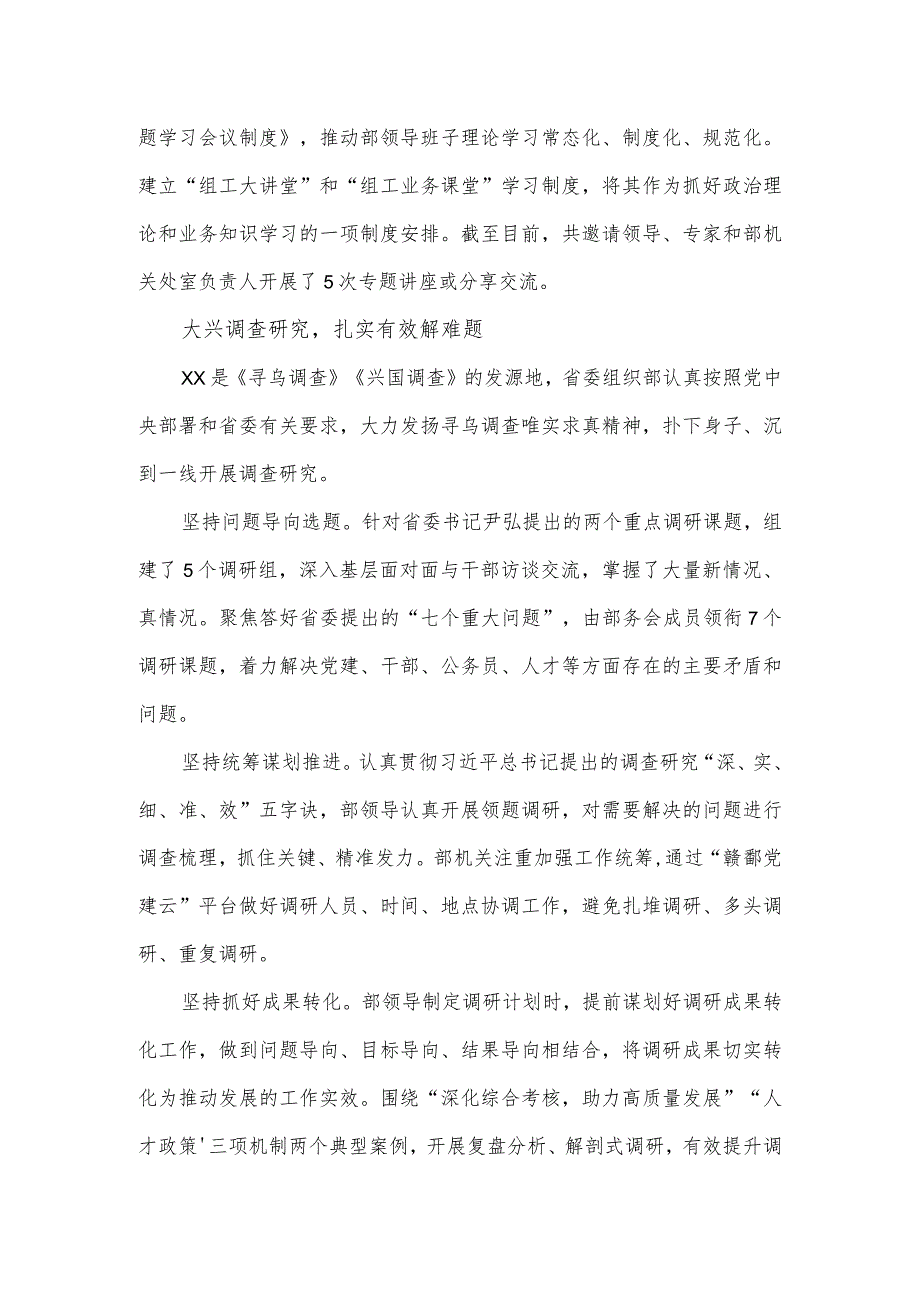 题学习会议制度》，推动部领导班子理论学习常态化、制度化、规范化。建立“组工大讲堂”和“组工业务课堂”学习制度，将其作为抓好政治理论和业务知识学习的一项制度安排。截至目前，共邀请领导、专家和部机关处室负责人开展了5次专题讲座或分享交流。

大兴调查研究，扎实有效解难题

XX是《寻乌调查》《兴国调查》的发源地，省委组织部认真按照党中央部署和省委有关要求，大力发扬寻乌调查唯实求真精神，扑下身子、沉到一线开展调查研究。

坚持问题导向选题。针对省委书记尹弘提出的两个重点调研课题，组建了5个调研组，深入基层面对面与干部访谈交流，掌握了大量新情况、真情况。聚焦答好省委提出的“七个重大问题”，由部务会成员领衔7个调研课题，着力解决党建、干部、公务员、人才等方面存在的主要矛盾和问题。

坚持统筹谋划推进。认真贯彻习近平总书记提出的调查研究“深、实、细、准、效”五字诀，部领导认真开展领题调研，对需要解决的问题进行调查梳理，抓住关键、精准发力。部机关注重加强工作统筹，通过“赣鄱党建云”平台做好调研人员、时间、地点协调工作，避免扎堆调研、多头调研、重复调研。

坚持抓好成果转化。部领导制定调研计划时，提前谋划好调研成果转化工作，做到问题导向、目标导向、结果导向相结合，将调研成果切实转化为推动发展的工作实效。围绕“深化综合考核，助力高质量发展”“人才政策'三项机制两个典型案例，开展复盘分析、解剖式调研，有效提升调